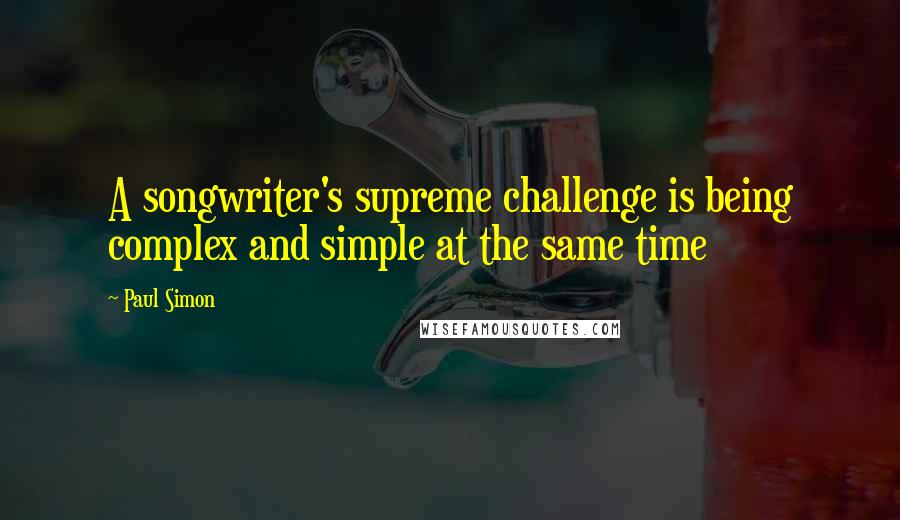 A songwriter's supreme challenge is being complex and simple at the same time

~ Paul Simon

WISEFAMOUSQUOTES.COM